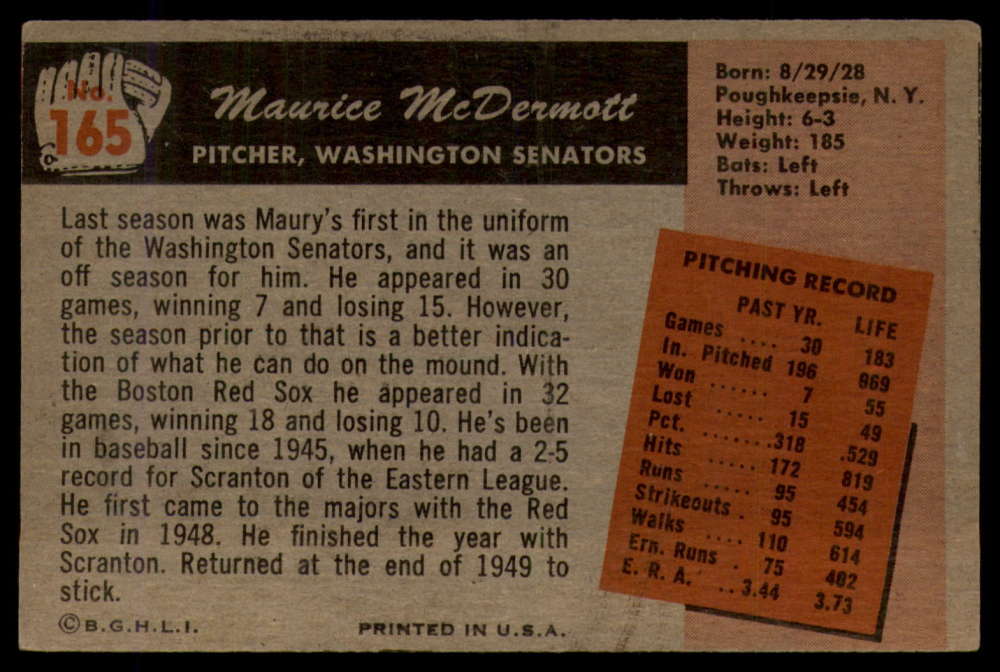 No. 165

Maurice McDermott

PITCHER, WASHINGTON SENATORS

Born: 8/29/28
Poughkeepsie, N. Y.
Height: 6-3
Weight: 185
Bats: Left
Throws: Left

Last season was Maury's first in the uniform of the Washington Senators, and it was an off season for him. He appeared in 30 games, winning 7 and losing 15. However, the season prior to that is a better indication of what he can do on the mound. With the Boston Red Sox he appeared in 32 games, winning 18 and losing 10. He's been in baseball since 1945, when he had a 2-5 record for Scranton of the Eastern League. He first came to the majors with the Red Sox in 1948. He finished the year with Scranton. Returned at the end of 1949 to stick.

PITCHING RECORD

| | PAST YR. | LIFE |
|---|---|---|
| Games .... | 30 | 183 |
| In. Pitched | 196 | 869 |
| Won ...... | 7 | 55 |
| Lost ..... | 15 | 49 |
| Pct. ...... | .318 | .529 |
| Hits ..... | 172 | 819 |
| Runs ..... | 95 | 454 |
| Strikeouts . | 95 | 594 |
| Walks .... | 110 | 614 |
| Ern. Runs . | 75 | 402 |
| E. R. A. .. | 3.44 | 3.73 |

©B.G.H.L.I.

PRINTED IN U.S.A.